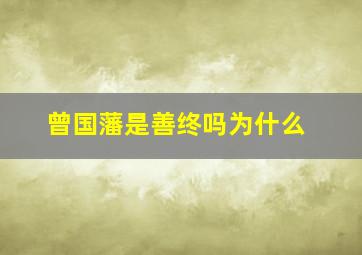 曾国藩是善终吗为什么